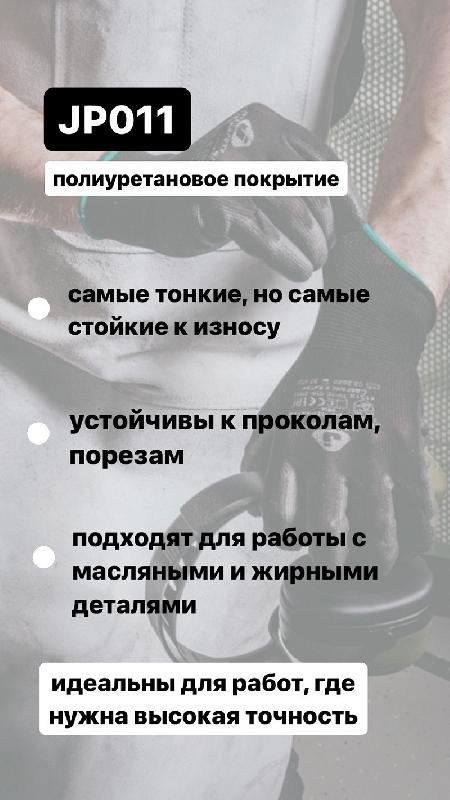 JP011

полиуретановое покрытие

самые тонкие, но самые стойкие к износу

устойчивы к проколам, порезам

подходят для работы с масляными и жирными деталями

идеальны для работ, где нужна высокая точность